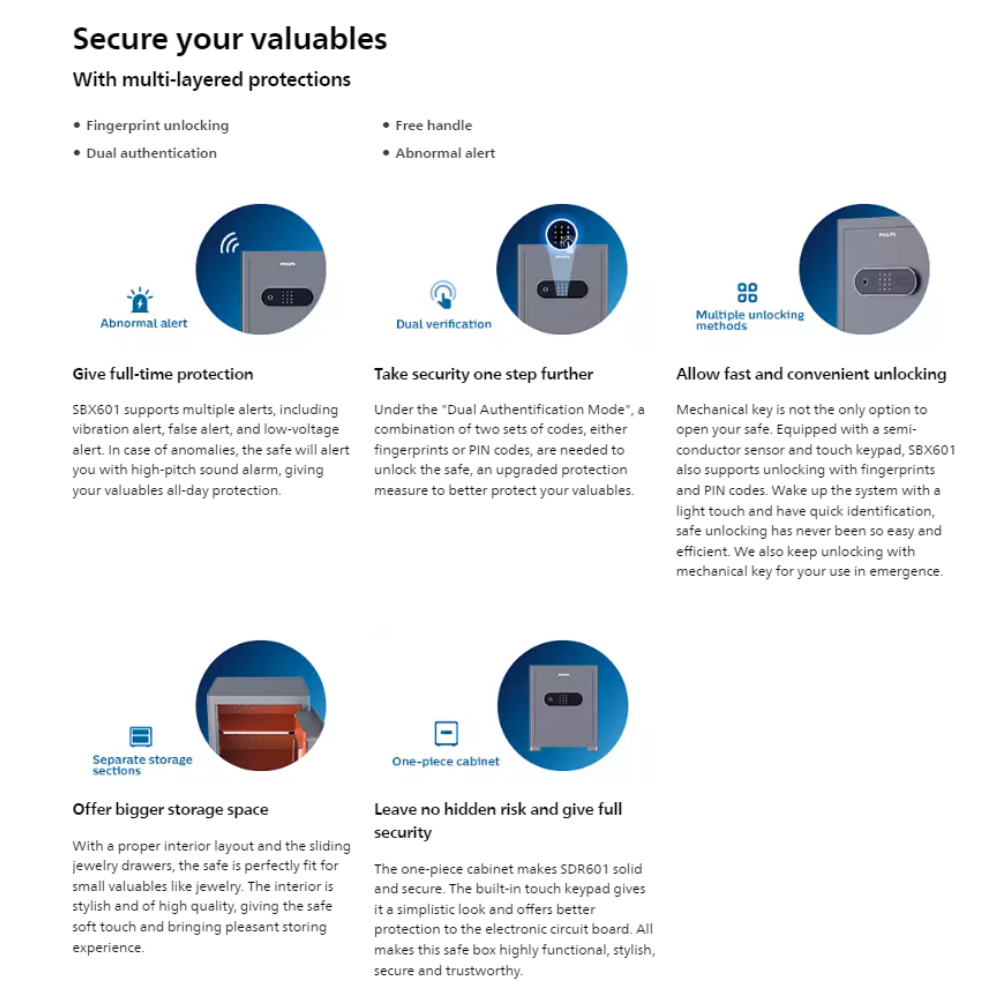 Secure your valuables

With multi-layered protections

• Fingerprint unlocking
• Dual authentication

• Free handle
• Abnormal alert

Abnormal alert

Give full-time protection

SBX601 supports multiple alerts, including vibration alert, false alert, and low-voltage alert. In case of anomalies, the safe will alert you with high-pitch sound alarm, giving your valuables all-day protection.

Dual verification

Take security one step further

Under the "Dual Authentification Mode", a combination of two sets of codes, either fingerprints or PIN codes, are needed to unlock the safe, an upgraded protection measure to better protect your valuables.

Multiple unlocking methods

Allow fast and convenient unlocking

Mechanical key is not the only option to open your safe. Equipped with a semi-conductor sensor and touch keypad, SBX601 also supports unlocking with fingerprints and PIN codes. Wake up the system with a light touch and have quick identification, safe unlocking has never been so easy and efficient. We also keep unlocking with mechanical key for your use in emergence.

Separate storage sections

Offer bigger storage space

With a proper interior layout and the sliding jewelry drawers, the safe is perfectly fit for small valuables like jewelry. The interior is stylish and of high quality, giving the safe soft touch and bringing pleasant storing experience.

One-piece cabinet

Leave no hidden risk and give full security

The one-piece cabinet makes SDR601 solid and secure. The built-in touch keypad gives it a simplistic look and offers better protection to the electronic circuit board. All makes this safe box highly functional, stylish, secure and trustworthy.